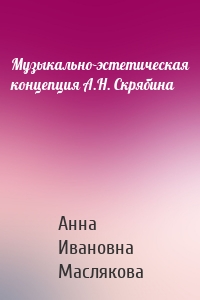 Музыкально-эстетическая концепция А.Н. Скрябина

Анна Ивановна Маслякова